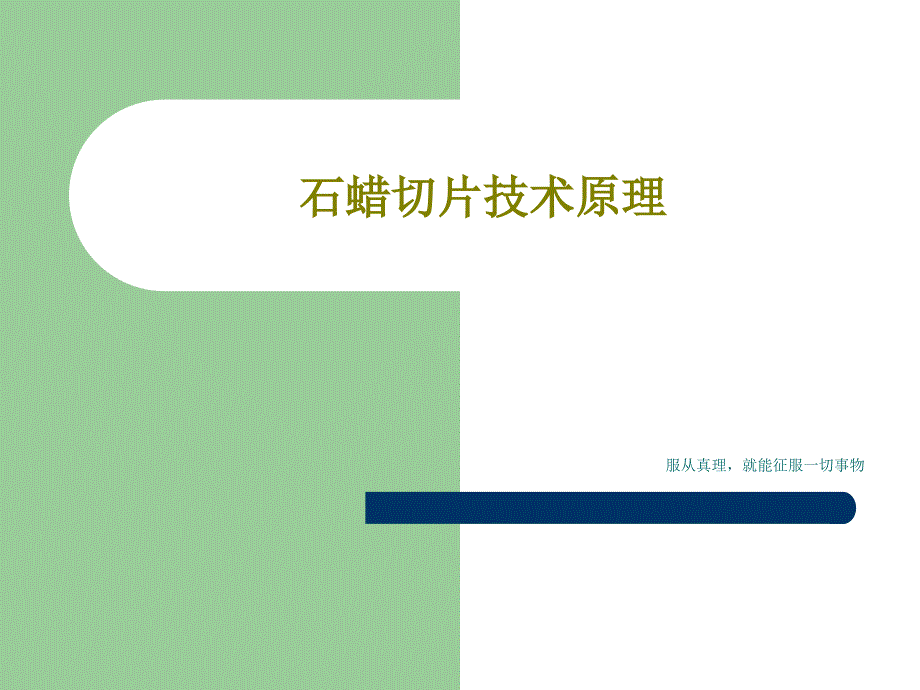 石蜡切片技术原理

服从真理，就能征服一切事物